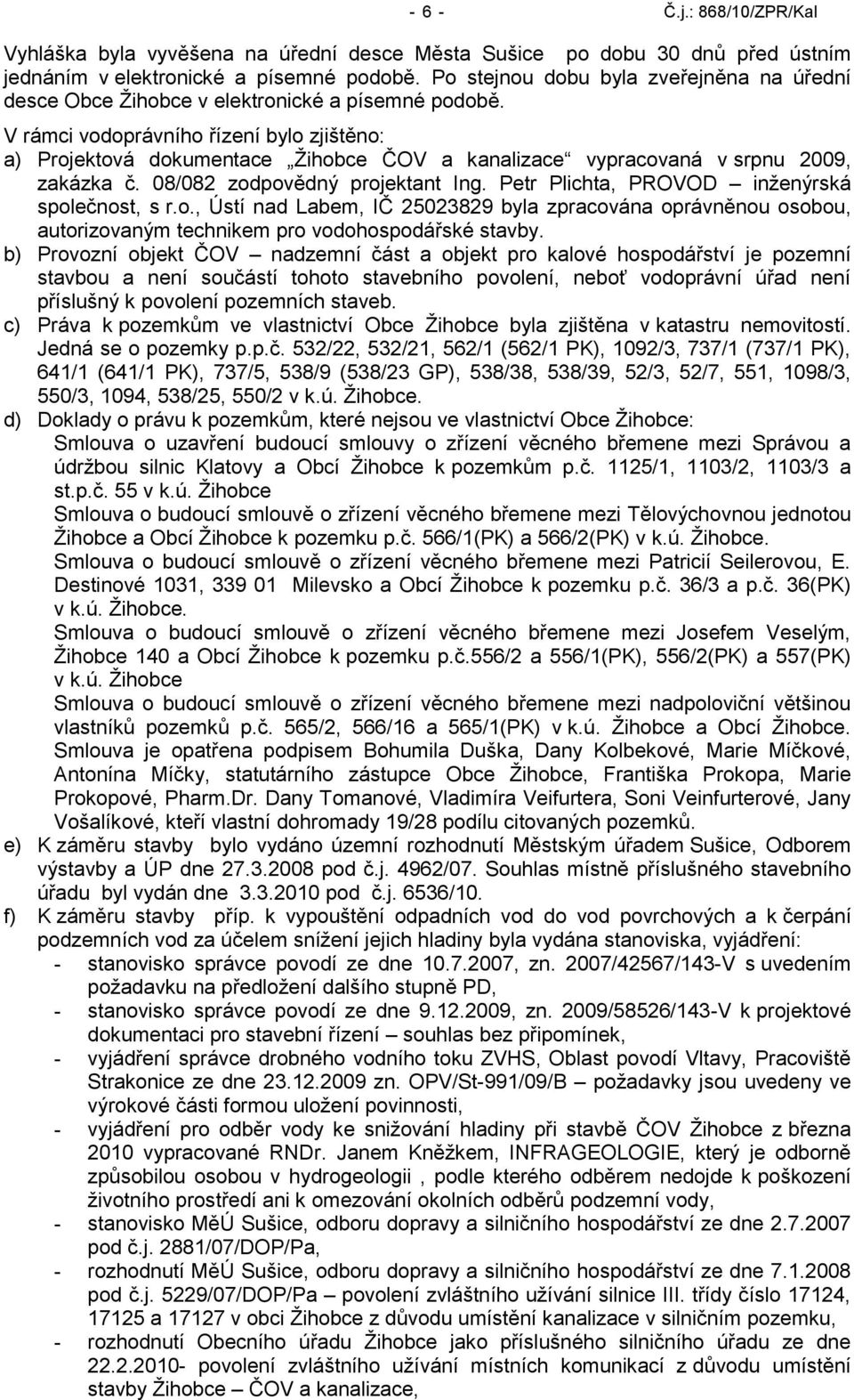 - 6 - Č.j.: 868/10/ZPR/Kal

Vyhláška byla vyvěšena na úřední desce Města Sušice po dobu 30 dnů před ústním jednáním v elektronické a písemné podobě. Po stejnou dobu byla zveřejněna na úřední desce Obce Žihobce v elektronické a písemné podobě.

V rámci vodoprávního řízení bylo zjištěno:

a) Projektová dokumentace „Žihobce ČOV a kanalizace“ vypracovaná v srpnu 2009, zakázka č. 08/082 zodpovědný projektant Ing. Petr Plichta, PROVOD – inženýrská společnost, s r.o., Ústí nad Labem, IČ 25023829 byla zpracována oprávněnou osobou, autorizovaným technikem pro vodohospodářské stavby.

b) Provozní objekt ČOV – nadzemní část a objekt pro kalové hospodářství je pozemní stavbou a není součástí tohoto stavebního povolení, neboť vodoprávní úřad není příslušný k povolení pozemních staveb.

c) Práva k pozemkům ve vlastnictví Obce Žihobce byla zjištěna v katastru nemovitostí. Jedná se o pozemky p.p.č. 532/22, 532/21, 562/1 (562/1 PK), 1092/3, 737/1 (737/1 PK), 641/1 (641/1 PK), 737/5, 538/9 (538/23 GP), 538/38, 538/39, 52/3, 52/7, 551, 1098/3, 550/3, 1094, 538/25, 550/2 v k.ú. Žihobce.

d) Doklady o právu k pozemkům, které nejsou ve vlastnictví Obce Žihobce:
Smlouva o uzavření budoucí smlouvy o zřízení věcného břemene mezi Správou a údržbou silnic Klatovy a Obcí Žihobce k pozemkům p.č. 1125/1, 1103/2, 1103/3 a st.p.č. 55 v k.ú. Žihobce
Smlouva o budoucí smlouvě o zřízení věcného břemene mezi Tělovýchovnou jednotou Žihobce a Obcí Žihobce k pozemku p.č. 566/1(PK) a 566/2(PK) v k.ú. Žihobce.
Smlouva o budoucí smlouvě o zřízení věcného břemene mezi Patricií Seilerovou, E. Destinové 1031, 339 01 Milevsko a Obcí Žihobce k pozemku p.č. 36/3 a p.č. 36(PK) v k.ú. Žihobce.
Smlouva o budoucí smlouvě o zřízení věcného břemene mezi Josefem Veselým, Žihobce 140 a Obcí Žihobce k pozemku p.č.556/2 a 556/1(PK), 556/2(PK) a 557(PK) v k.ú. Žihobce
Smlouva o budoucí smlouvě o zřízení věcného břemene mezi nadpoloviční většinou vlastníků pozemků p.č. 565/2, 566/16 a 565/1(PK) v k.ú. Žihobce a Obcí Žihobce. Smlouva je opatřena podpisem Bohumila Duška, Dany Kolbekové, Marie Míčkové, Antonína Míčky, statutárního zástupce Obce Žihobce, Františka Prokopa, Marie Prokopové, Pharm.Dr. Dany Tomanové, Vladimíra Veifurtera, Soni Veinfurterové, Jany Vošalíkové, kteří vlastní dohromady 19/28 podílu citovaných pozemků.

e) K záměru stavby bylo vydáno územní rozhodnutí Městským úřadem Sušice, Odborem výstavby a ÚP dne 27.3.2008 pod č.j. 4962/07. Souhlas místně příslušného stavebního úřadu byl vydán dne 3.3.2010 pod č.j. 6536/10.

f) K záměru stavby příp. k vypouštění odpadních vod do vod povrchových a k čerpání podzemních vod za účelem snížení jejich hladiny byla vydána stanoviska, vyjádření:
- stanovisko správce povodí ze dne 10.7.2007, zn. 2007/42567/143-V s uvedením požadavku na předložení dalšího stupně PD,
- stanovisko správce povodí ze dne 9.12.2009, zn. 2009/58526/143-V k projektové dokumentaci pro stavební řízení – souhlas bez připomínek,
- vyjádření správce drobného vodního toku ZVHS, Oblast povodí Vltavy, Pracoviště Strakonice ze dne 23.12.2009 zn. OPV/St-991/09/B – požadavky jsou uvedeny ve výrokové části formou uložení povinnosti,
- vyjádření pro odběr vody ke snižování hladiny při stavbě ČOV Žihobce z března 2010 vypracované RNDr. Janem Kněžkem, INFRAGEOLOGIE, který je odborně způsobilou osobou v hydrogeologii , podle kterého odběrem nedojde k poškození životního prostředí ani k omezování okolních odběrů podzemní vody,
- stanovisko MěÚ Sušice, odboru dopravy a silničního hospodářství ze dne 2.7.2007 pod č.j. 2881/07/DOP/Pa,
- rozhodnutí MěÚ Sušice, odboru dopravy a silničního hospodářství ze dne 7.1.2008 pod č.j. 5229/07/DOP/Pa – povolení zvláštního užívání silnice III. třídy číslo 17124, 17125 a 17127 v obci Žihobce z důvodu umístění kanalizace v silničním pozemku,
- rozhodnutí Obecního úřadu Žihobce jako příslušného silničního úřadu ze dne 22.2.2010- povolení zvláštního užívání místních komunikací z důvodu umístění stavby Žihobce – ČOV a kanalizace,